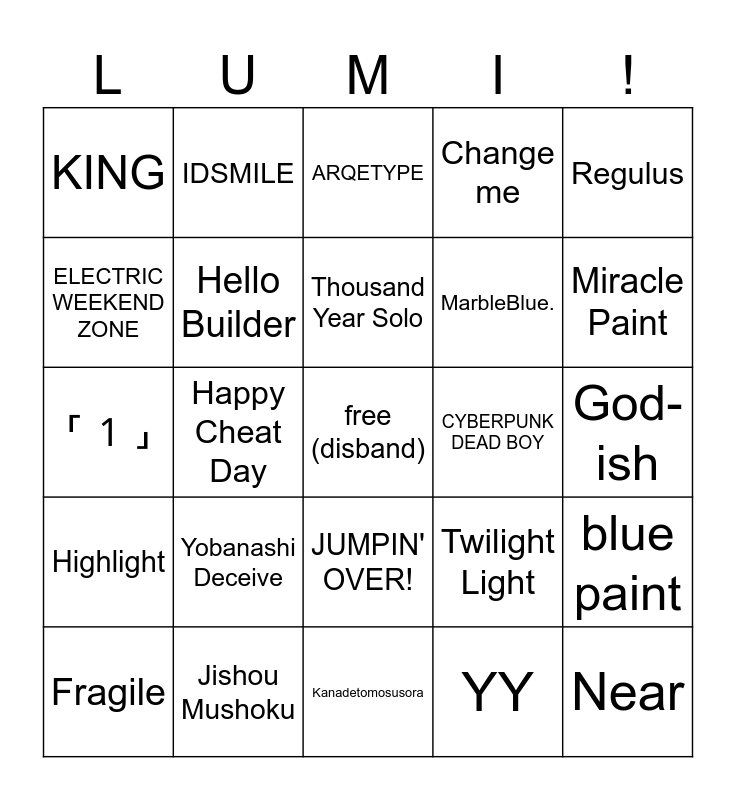 | L | U | M | I | ! |
|---|---|---|---|---|
| KING | IDSMILE | ARQETYPE | Change me | Regulus |
| ELECTRIC WEEKEND ZONE | Hello Builder | Thousand Year Solo | MarbleBlue. | Miracle Paint |
| 「1」 | Happy Cheat Day | free (disband) | CYBERPUNK DEAD BOY | God-ish |
| Highlight | Yobanashi Deceive | JUMPIN' OVER! | Twilight Light | blue paint |
| Fragile | Jishou Mushoku | Kanadetomosusora | YY | Near |